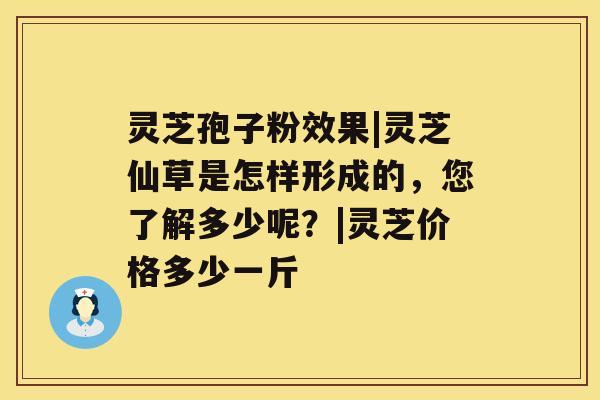 灵芝孢子粉效果|灵芝仙草是怎样形成的，您了解多少呢？|灵芝价格多少一斤